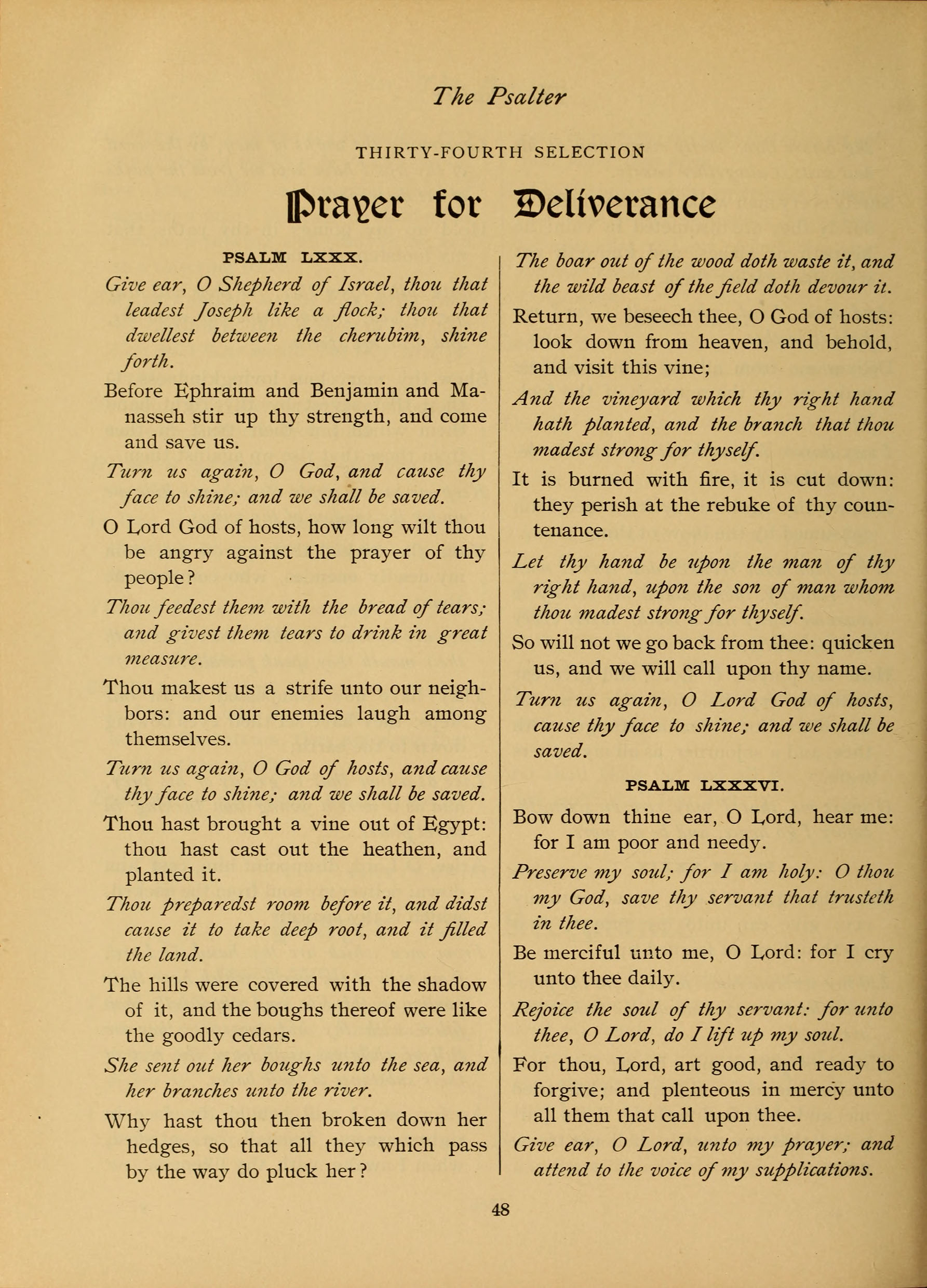 The Psalter

THIRTY-FOURTH SELECTION

Prayer for Deliverance

PSALM LXXX.

Give ear, O Shepherd of Israel, thou that leadest Joseph like a flock; thou that dwellest between the cherubim, shine forth.

Before Ephraim and Benjamin and Manasseh stir up thy strength, and come and save us.

Turn us again, O God, and cause thy face to shine; and we shall be saved.

O Lord God of hosts, how long wilt thou be angry against the prayer of thy people?

Thou feedest them with the bread of tears; and givest them tears to drink in great measure.

Thou makest us a strife unto our neighbors: and our enemies laugh among themselves.

Turn us again, O God of hosts, and cause thy face to shine; and we shall be saved.

Thou hast brought a vine out of Egypt: thou hast cast out the heathen, and planted it.

Thou preparedst room before it, and didst cause it to take deep root, and it filled the land.

The hills were covered with the shadow of it, and the boughs thereof were like the goodly cedars.

She sent out her boughs unto the sea, and her branches unto the river.

Why hast thou then broken down her hedges, so that all they which pass by the way do pluck her?

The boar out of the wood doth waste it, and the wild beast of the field doth devour it.

Return, we beseech thee, O God of hosts: look down from heaven, and behold, and visit this vine;

And the vineyard which thy right hand hath planted, and the branch that thou madest strong for thyself.

It is burned with fire, it is cut down: they perish at the rebuke of thy countenance.

Let thy hand be upon the man of thy right hand, upon the son of man whom thou madest strong for thyself.

So will not we go back from thee: quicken us, and we will call upon thy name.

Turn us again, O Lord God of hosts, cause thy face to shine; and we shall be saved.

PSALM LXXXVI.

Bow down thine ear, O Lord, hear me: for I am poor and needy.

Preserve my soul; for I am holy: O thou my God, save thy servant that trusteth in thee.

Be merciful unto me, O Lord: for I cry unto thee daily.

Rejoice the soul of thy servant: for unto thee, O Lord, do I lift up my soul.

For thou, Lord, art good, and ready to forgive; and plenteous in mercy unto all them that call upon thee.

Give ear, O Lord, unto my prayer; and attend to the voice of my supplications.

48